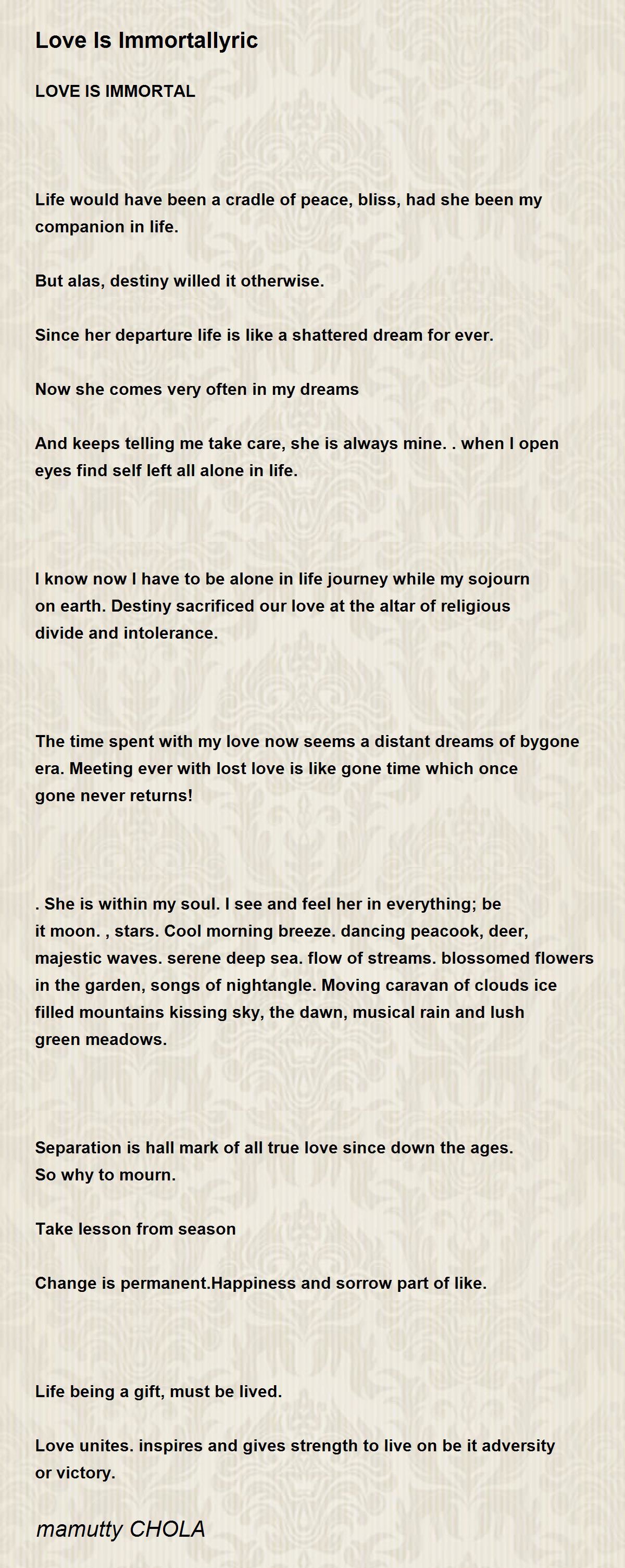 Love Is Immortallyric

LOVE IS IMMORTAL

Life would have been a cradle of peace, bliss, had she been my companion in life.

But alas, destiny willed it otherwise.

Since her departure life is like a shattered dream for ever.

Now she comes very often in my dreams

And keeps telling me take care, she is always mine. . when I open eyes find self left all alone in life.

I know now I have to be alone in life journey while my sojourn on earth. Destiny sacrificed our love at the altar of religious divide and intolerance.

The time spent with my love now seems a distant dreams of bygone era. Meeting ever with lost love is like gone time which once gone never returns!

. She is within my soul. I see and feel her in everything; be it moon. , stars. Cool morning breeze. dancing peacook, deer, majestic waves. serene deep sea. flow of streams. blossomed flowers in the garden, songs of nightangle. Moving caravan of clouds ice filled mountains kissing sky, the dawn, musical rain and lush green meadows.

Separation is hall mark of all true love since down the ages. So why to mourn.

Take lesson from season

Change is permanent.Happiness and sorrow part of like.

Life being a gift, must be lived.

Love unites. inspires and gives strength to live on be it adversity or victory.

mamutty CHOLA